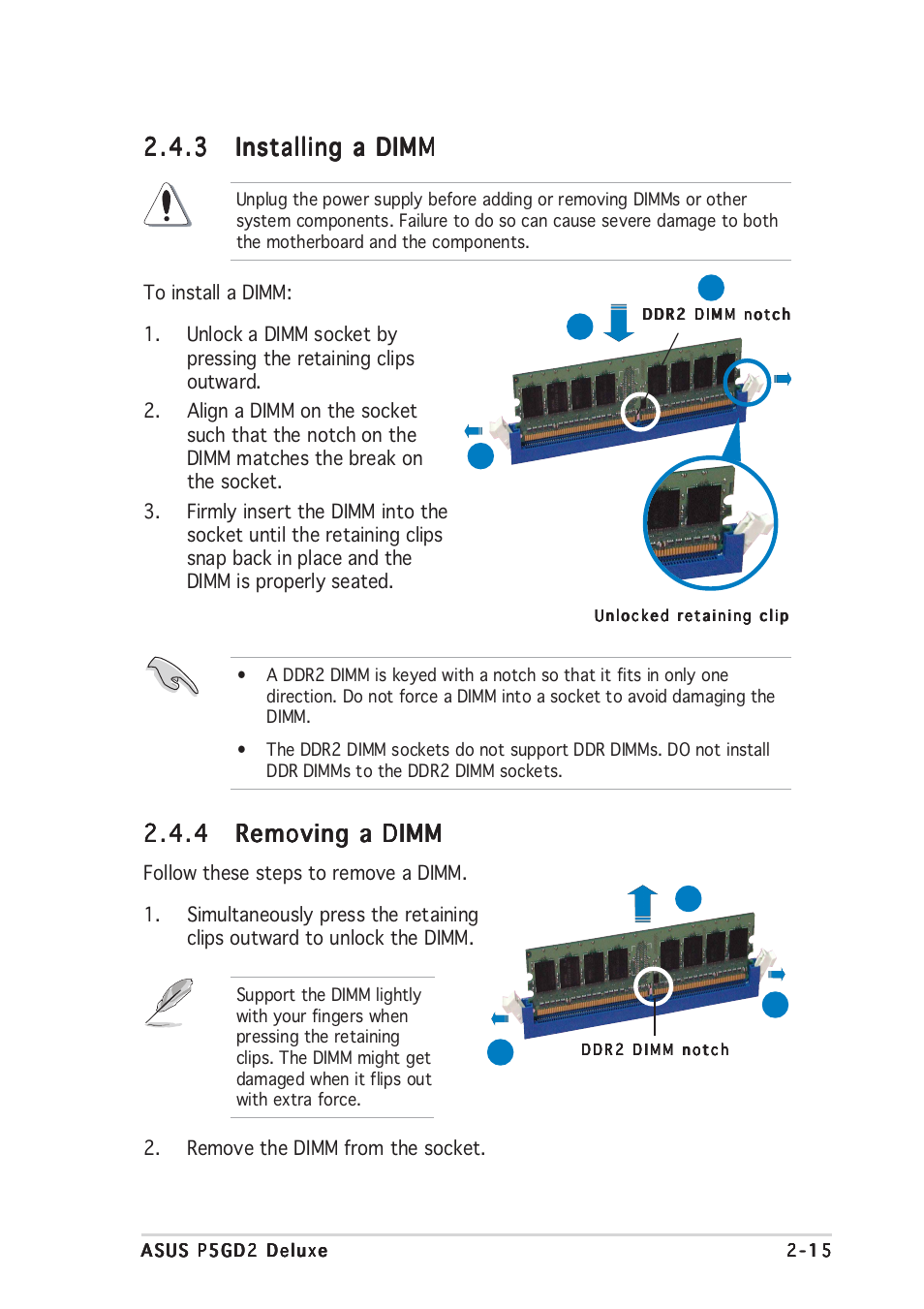 2.4.3 Installing a DIMM

Unplug the power supply before adding or removing DIMMs or other system components. Failure to do so can cause severe damage to both the motherboard and the components.

To install a DIMM:

1. Unlock a DIMM socket by pressing the retaining clips outward.

2. Align a DIMM on the socket such that the notch on the DIMM matches the break on the socket.

3. Firmly insert the DIMM into the socket until the retaining clips snap back in place and the DIMM is properly seated.

DDR2 DIMM notch

Unlocked retaining clip

• A DDR2 DIMM is keyed with a notch so that it fits in only one direction. Do not force a DIMM into a socket to avoid damaging the DIMM.

• The DDR2 DIMM sockets do not support DDR DIMMs. DO not install DDR DIMMs to the DDR2 DIMM sockets.

2.4.4 Removing a DIMM

Follow these steps to remove a DIMM.

1. Simultaneously press the retaining clips outward to unlock the DIMM.

Support the DIMM lightly with your fingers when pressing the retaining clips. The DIMM might get damaged when it flips out with extra force.

DDR2 DIMM notch

2. Remove the DIMM from the socket.

ASUS P5GD2 Deluxe

2-15